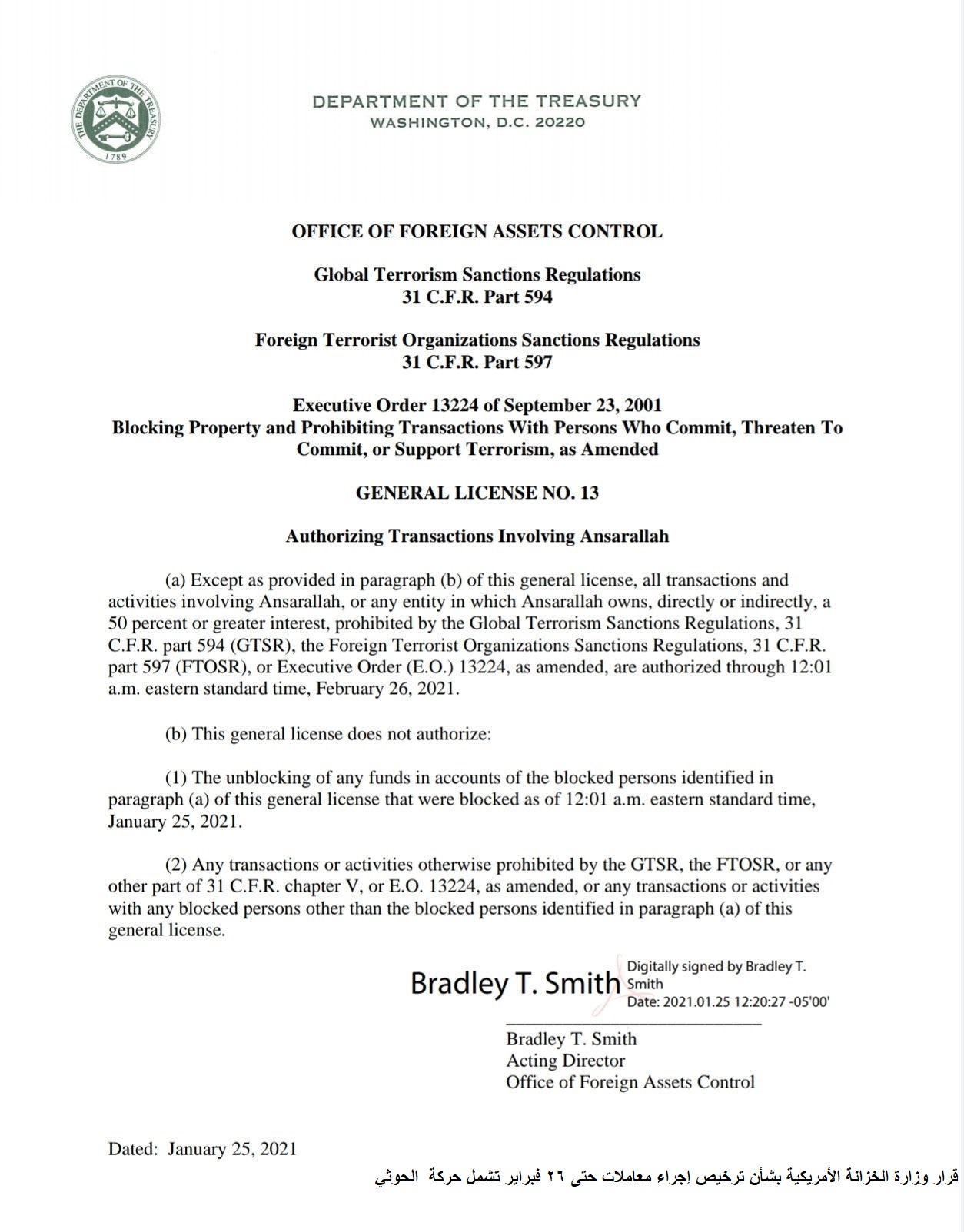 THE DEPARTMENT OF THE TREASURY
1789

DEPARTMENT OF THE TREASURY
WASHINGTON, D.C. 20220

OFFICE OF FOREIGN ASSETS CONTROL

Global Terrorism Sanctions Regulations
31 C.F.R. Part 594

Foreign Terrorist Organizations Sanctions Regulations
31 C.F.R. Part 597

Executive Order 13224 of September 23, 2001
Blocking Property and Prohibiting Transactions With Persons Who Commit, Threaten To Commit, or Support Terrorism, as Amended

GENERAL LICENSE NO. 13

Authorizing Transactions Involving Ansarallah

(a) Except as provided in paragraph (b) of this general license, all transactions and activities involving Ansarallah, or any entity in which Ansarallah owns, directly or indirectly, a 50 percent or greater interest, prohibited by the Global Terrorism Sanctions Regulations, 31 C.F.R. part 594 (GTSR), the Foreign Terrorist Organizations Sanctions Regulations, 31 C.F.R. part 597 (FTOSR), or Executive Order (E.O.) 13224, as amended, are authorized through 12:01 a.m. eastern standard time, February 26, 2021.

(b) This general license does not authorize:

(1) The unblocking of any funds in accounts of the blocked persons identified in paragraph (a) of this general license that were blocked as of 12:01 a.m. eastern standard time, January 25, 2021.

(2) Any transactions or activities otherwise prohibited by the GTSR, the FTOSR, or any other part of 31 C.F.R. chapter V, or E.O. 13224, as amended, or any transactions or activities with any blocked persons other than the blocked persons identified in paragraph (a) of this general license.

Bradley T. Smith Digitally signed by Bradley T. Smith
Date: 2021.01.25 12:20:27 -05'00'

Bradley T. Smith
Acting Director
Office of Foreign Assets Control

Dated: January 25, 2021

قرار وزارة الخزانة الأمريكية بشأن ترخيص إجراء معاملات حتى ٢٦ فبراير تشمل حركة الحوثي